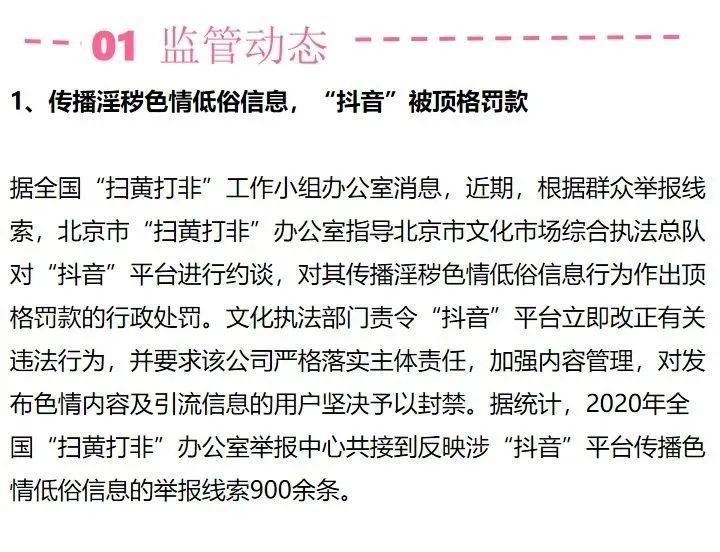 01 监管动态

1、传播淫秽色情低俗信息，“抖音”被顶格罚款

据全国“扫黄打非”工作小组办公室消息，近期，根据群众举报线索，北京市“扫黄打非”办公室指导北京市文化市场综合执法总队对“抖音”平台进行约谈，对其传播淫秽色情低俗信息行为作出顶格罚款的行政处罚。文化执法部门责令“抖音”平台立即改正有关违法行为，并要求该公司严格落实主体责任，加强内容管理，对发布色情内容及引流信息的用户坚决予以封禁。据统计，2020年全国“扫黄打非”办公室举报中心共接到反映涉“抖音”平台传播色情低俗信息的举报线索900余条。